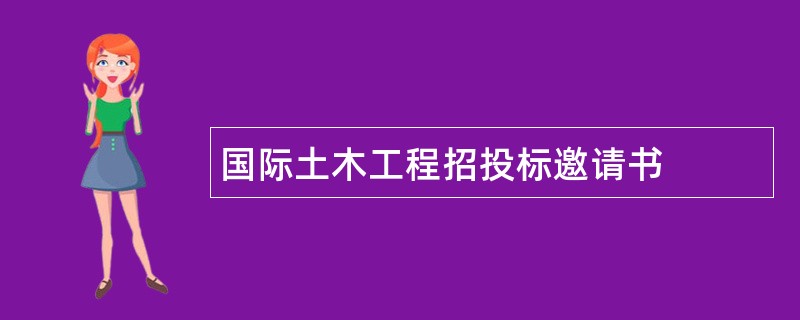 国际土木工程招投标邀请书